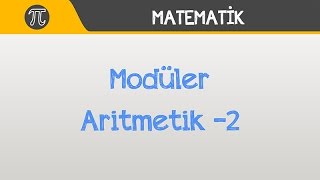 $\pi$

MATEMATİK

Modüler
Aritmetik -2